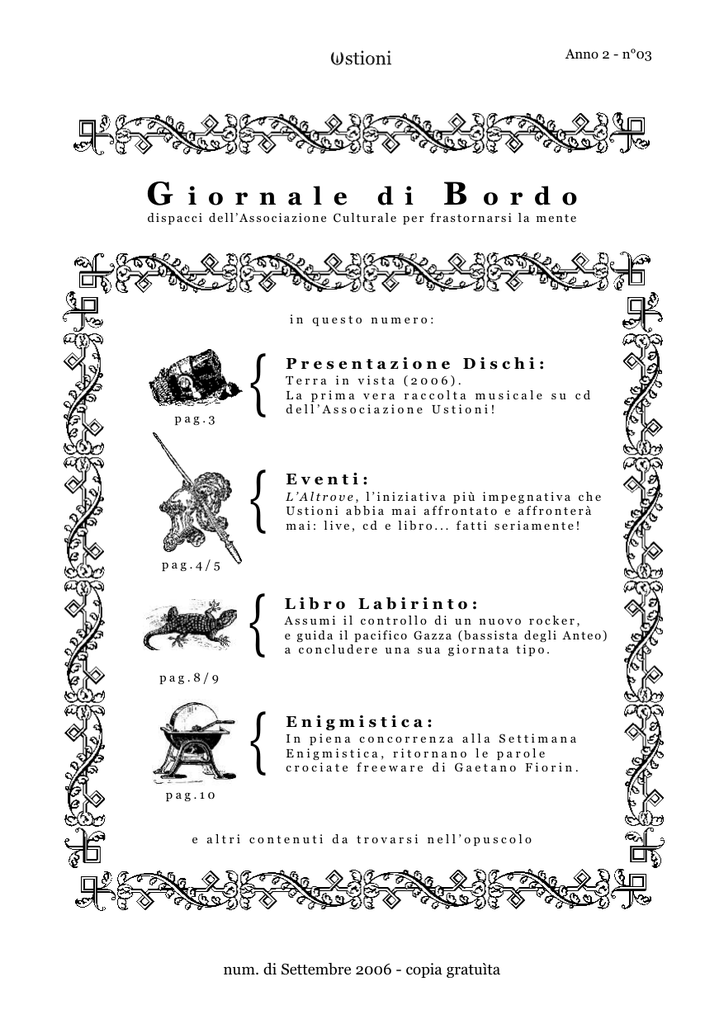 Ustioni

Anno 2 - n°03

Giornale di Bordo
dispacci dell'Associazione Culturale per frastornarsi la mente

in questo numero:

pag.3

Presentazione Dischi:
Terra in vista (2006).
La prima vera raccolta musicale su cd dell'Associazione Ustioni!

pag.4/5

Eventi:
L'Altrove, l'iniziativa più impegnativa che Ustioni abbia mai affrontato e affronterà mai: live, cd e libro... fatti seriamente!

pag.8/9

Libro Labirinto:
Assumi il controllo di un nuovo rocker, e guida il pacifico Gazza (bassista degli Anteo) a concludere una sua giornata tipo.

pag.10

Enigmistica:
In piena concorrenza alla Settimana Enigmistica, ritornano le parole crociate freeware di Gaetano Fiorin.

e altri contenuti da trovarsi nell'opuscolo

num. di Settembre 2006 - copia gratuìta